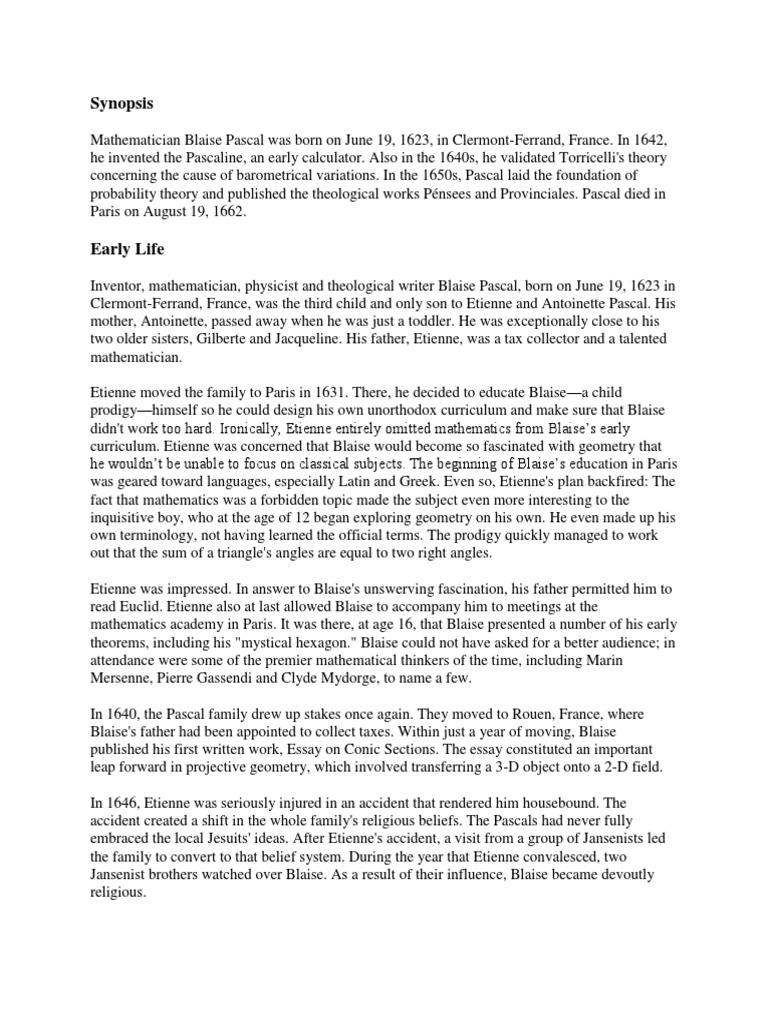 Synopsis

Mathematician Blaise Pascal was born on June 19, 1623, in Clermont-Ferrand, France. In 1642, he invented the Pascaline, an early calculator. Also in the 1640s, he validated Torricelli's theory concerning the cause of barometrical variations. In the 1650s, Pascal laid the foundation of probability theory and published the theological works Pénsees and Provinciales. Pascal died in Paris on August 19, 1662.

Early Life

Inventor, mathematician, physicist and theological writer Blaise Pascal, born on June 19, 1623 in Clermont-Ferrand, France, was the third child and only son to Etienne and Antoinette Pascal. His mother, Antoinette, passed away when he was just a toddler. He was exceptionally close to his two older sisters, Gilberte and Jacqueline. His father, Etienne, was a tax collector and a talented mathematician.

Etienne moved the family to Paris in 1631. There, he decided to educate Blaise—a child prodigy—himself so he could design his own unorthodox curriculum and make sure that Blaise didn't work too hard. Ironically, Etienne entirely omitted mathematics from Blaise's early curriculum. Etienne was concerned that Blaise would become so fascinated with geometry that he wouldn't be unable to focus on classical subjects. The beginning of Blaise's education in Paris was geared toward languages, especially Latin and Greek. Even so, Etienne's plan backfired: The fact that mathematics was a forbidden topic made the subject even more interesting to the inquisitive boy, who at the age of 12 began exploring geometry on his own. He even made up his own terminology, not having learned the official terms. The prodigy quickly managed to work out that the sum of a triangle's angles are equal to two right angles.

Etienne was impressed. In answer to Blaise's unswerving fascination, his father permitted him to read Euclid. Etienne also at last allowed Blaise to accompany him to meetings at the mathematics academy in Paris. It was there, at age 16, that Blaise presented a number of his early theorems, including his "mystical hexagon." Blaise could not have asked for a better audience; in attendance were some of the premier mathematical thinkers of the time, including Marin Mersenne, Pierre Gassendi and Clyde Mydorge, to name a few.

In 1640, the Pascal family drew up stakes once again. They moved to Rouen, France, where Blaise's father had been appointed to collect taxes. Within just a year of moving, Blaise published his first written work, Essay on Conic Sections. The essay constituted an important leap forward in projective geometry, which involved transferring a 3-D object onto a 2-D field.

In 1646, Etienne was seriously injured in an accident that rendered him housebound. The accident created a shift in the whole family's religious beliefs. The Pascals had never fully embraced the local Jesuits' ideas. After Etienne's accident, a visit from a group of Jansenists led the family to convert to that belief system. During the year that Etienne convalesced, two Jansenist brothers watched over Blaise. As a result of their influence, Blaise became devoutly religious.